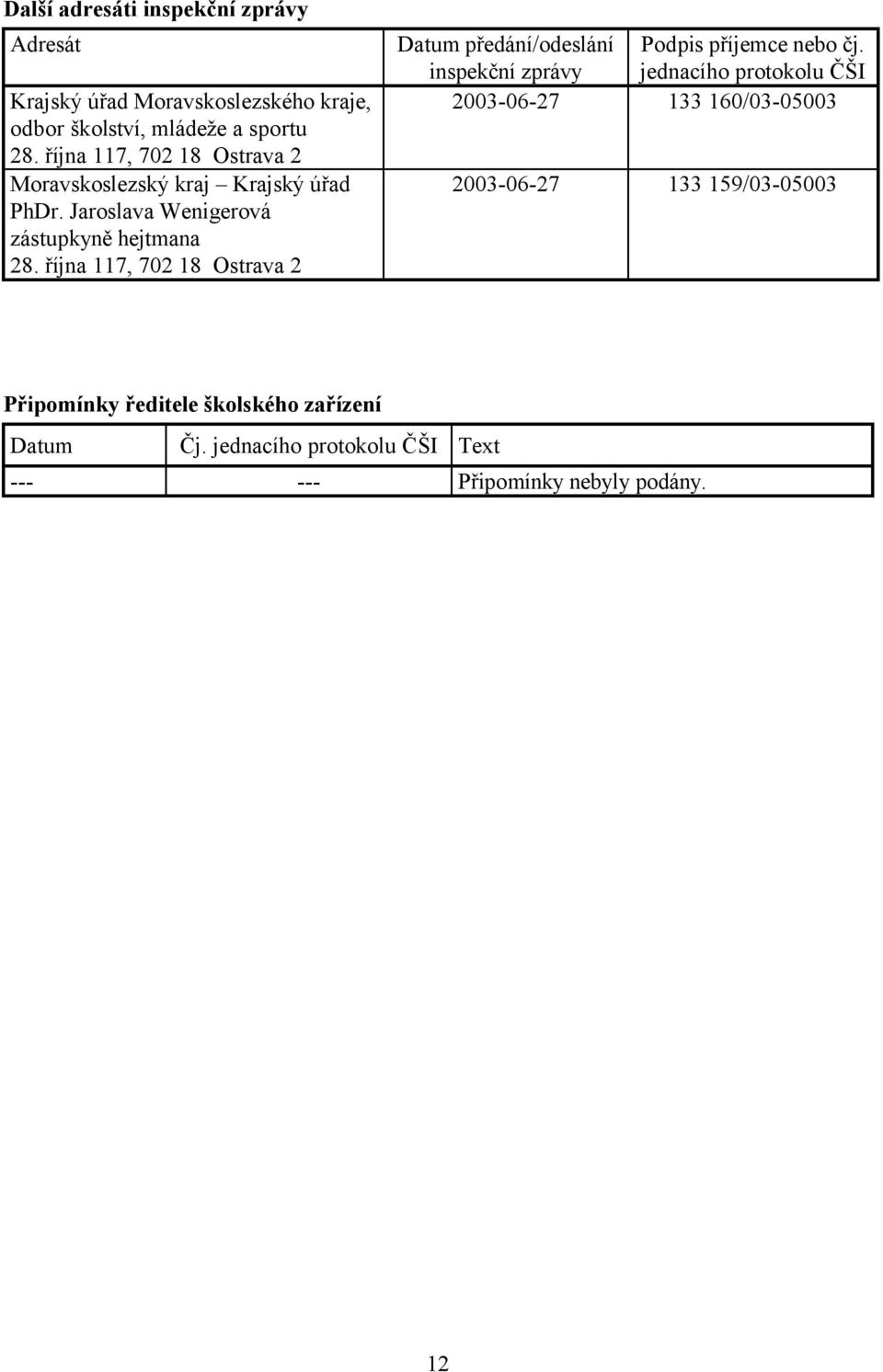 **Další adresáti inspekční zprávy**

| Adresát | Datum předání/odeslání inspekční zprávy | Podpis příjemce nebo čj. jednacího protokolu ČŠI |
|---|---|---|
| Krajský úřad Moravskoslezského kraje, odbor školství, mládeže a sportu 28. října 117, 702 18 Ostrava 2 | 2003-06-27 | 133 160/03-05003 |
| Moravskoslezský kraj – Krajský úřad PhDr. Jaroslava Wenigerová zástupkyně hejtmana 28. října 117, 702 18 Ostrava 2 | 2003-06-27 | 133 159/03-05003 |

**Připomínky ředitele školského zařízení**

| Datum | Čj. jednacího protokolu ČŠI | Text |
|---|---|---|
| --- | --- | Připomínky nebyly podány. |

12